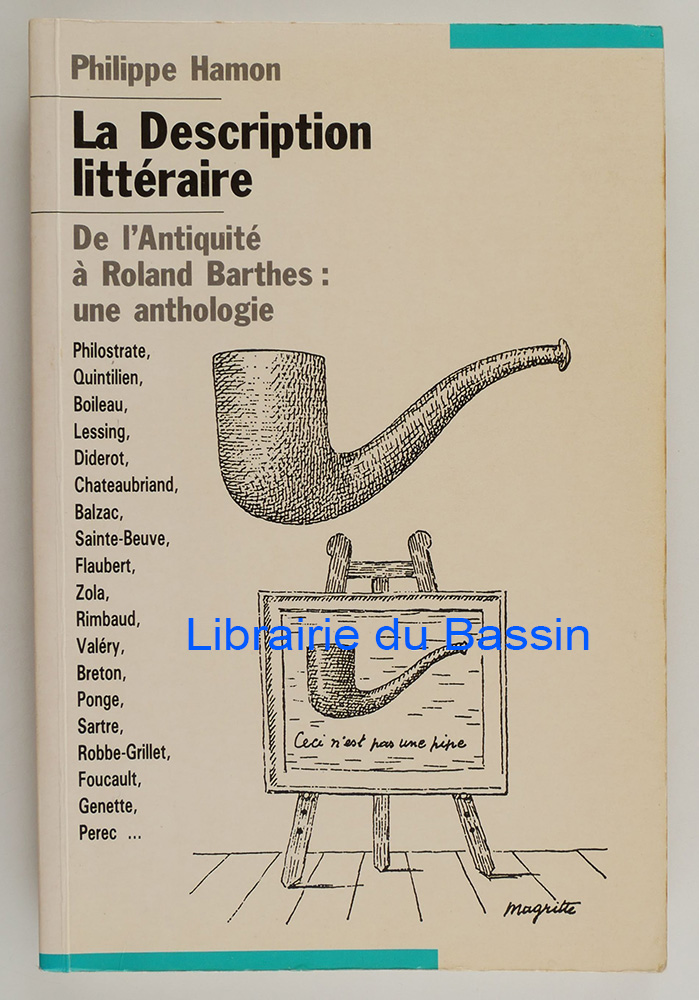 Philippe Hamon

La Description littéraire

De l'Antiquité à Roland Barthes : une anthologie

Philostrate,
Quintilien,
Boileau,
Lessing,
Diderot,
Chateaubriand,
Balzac,
Sainte-Beuve,
Flaubert,
Zola,
Rimbaud,
Valéry,
Breton,
Ponge,
Sartre,
Robbe-Grillet,
Foucault,
Genette,
Perec ...

Ceci n'est pas une pipe

magritte

Librairie du Bassin